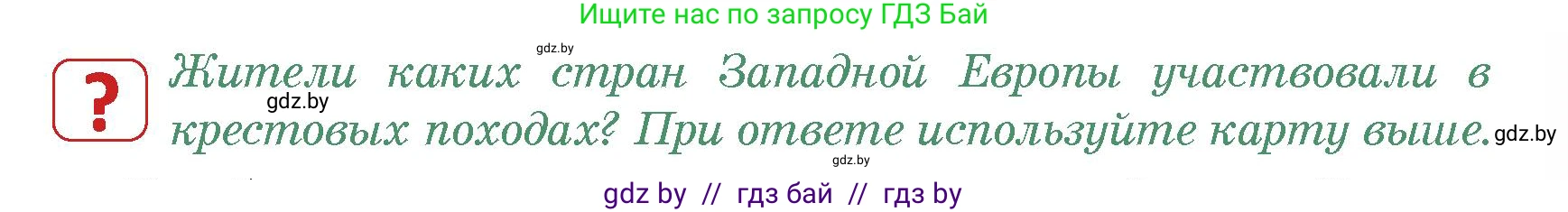 Ищите нас по запросу ГДЗ Бай

gdz.by

?

Жители каких стран Западной Европы участвовали в крестовых походах? При ответе используйте карту выше.

gdz.by

gdz.by

gdz.by

gdz by // гдз бай // гдз by